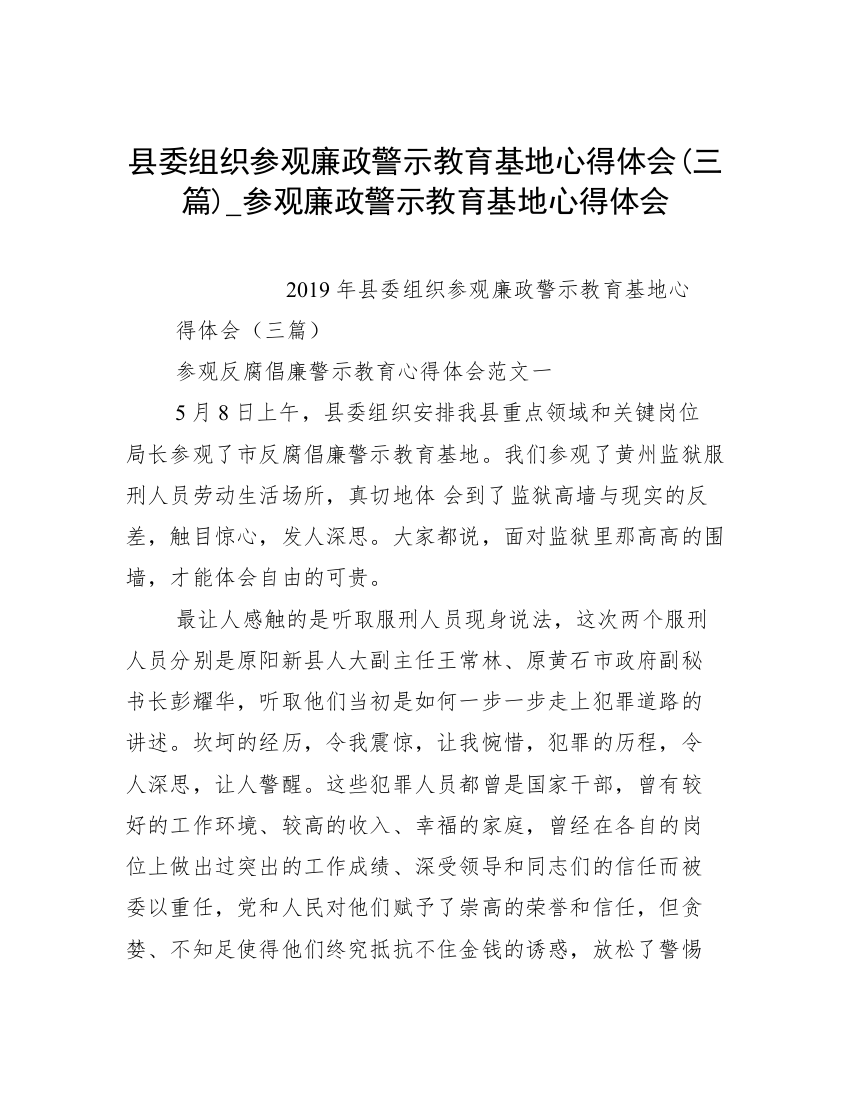 县委组织参观廉政警示教育基地心得体会(三篇)_参观廉政警示教育基地心得体会

2019 年县委组织参观廉政警示教育基地心得体会（三篇）

参观反腐倡廉警示教育心得体会范文一

5 月 8 日上午，县委组织安排我县重点领域和关键岗位局长参观了市反腐倡廉警示教育基地。我们参观了黄州监狱服刑人员劳动生活场所，真切地体 会到了监狱高墙与现实的反差，触目惊心，发人深思。大家都说，面对监狱里那高高的围墙，才能体会自由的可贵。

最让人感触的是听取服刑人员现身说法，这次两个服刑人员分别是原阳新县人大副主任王常林、原黄石市政府副秘书长彭耀华，听取他们当初是如何一步一步走上犯罪道路的讲述。坎坷的经历，令我震惊，让我惋惜，犯罪的历程，令人深思，让人警醒。这些犯罪人员都曾是国家干部，曾有较好的工作环境、较高的收入、幸福的家庭，曾经在各自的岗位上做出过突出的工作成绩、深受领导和同志们的信任而被委以重任，党和人民对他们赋予了崇高的荣誉和信任，但贪婪、不知足使得他们终究抵抗不住金钱的诱惑，放松了警惕